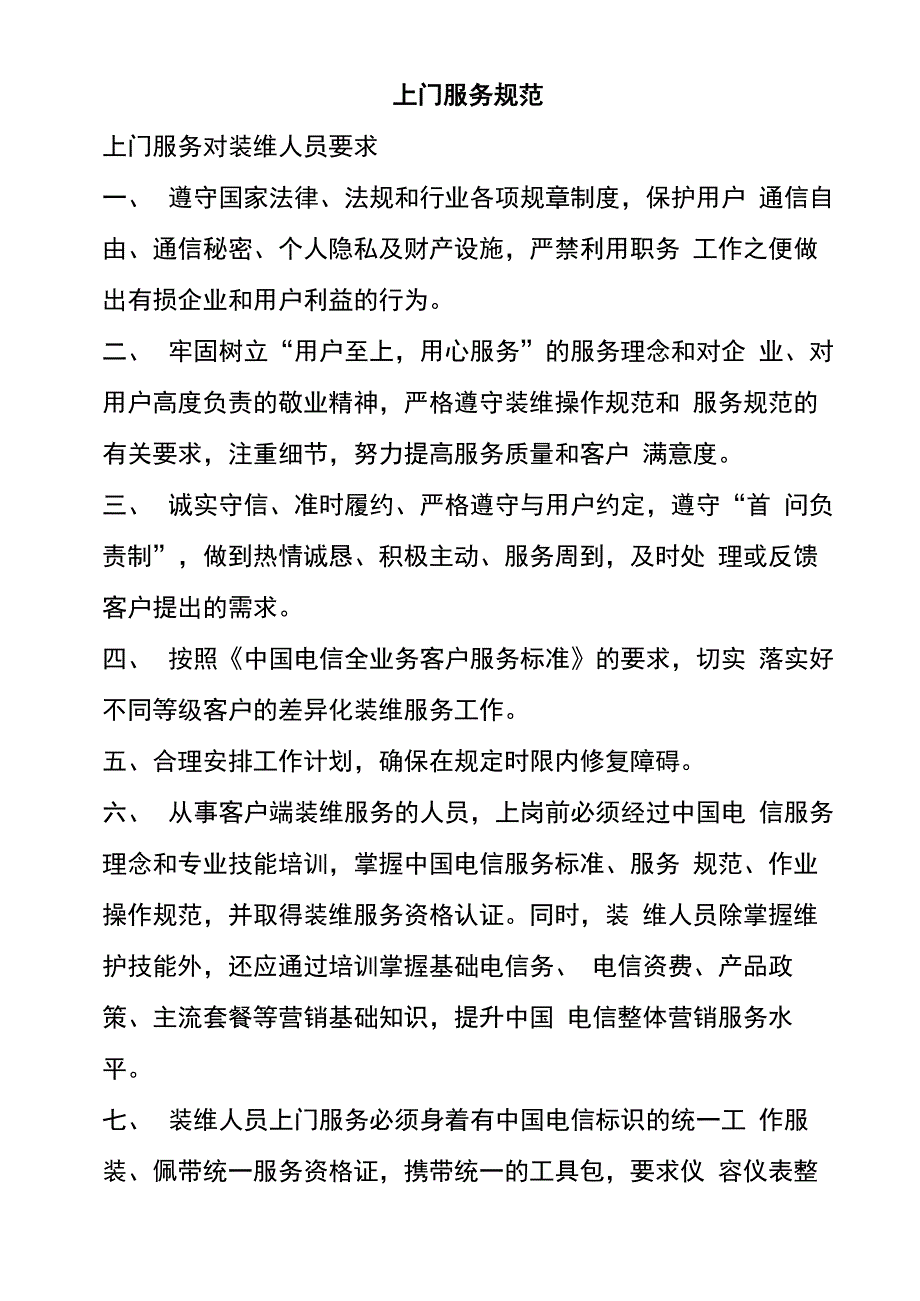 上门服务规范

上门服务对装维人员要求

一、 遵守国家法律、法规和行业各项规章制度，保护用户 通信自由、通信秘密、个人隐私及财产设施，严禁利用职务 工作之便做出有损企业和用户利益的行为。

二、 牢固树立“用户至上，用心服务”的服务理念和对企 业、对用户高度负责的敬业精神，严格遵守装维操作规范和 服务规范的有关要求，注重细节，努力提高服务质量和客户 满意度。

三、 诚实守信、准时履约、严格遵守与用户约定，遵守“首 问负责制”，做到热情诚恳、积极主动、服务周到，及时处 理或反馈客户提出的需求。

四、 按照《中国电信全业务客户服务标准》的要求，切实 落实好不同等级客户的差异化装维服务工作。

五、合理安排工作计划，确保在规定时限内修复障碍。

六、 从事客户端装维服务的人员，上岗前必须经过中国电 信服务理念和专业技能培训，掌握中国电信服务标准、服务 规范、作业操作规范，并取得装维服务资格认证。同时，装 维人员除掌握维护技能外，还应通过培训掌握基础电信务、 电信资费、产品政策、主流套餐等营销基础知识，提升中国 电信整体营销服务水平。

七、 装维人员上门服务必须身着有中国电信标识的统一工 作服装、佩带统一服务资格证，携带统一的工具包，要求仪 容仪表整